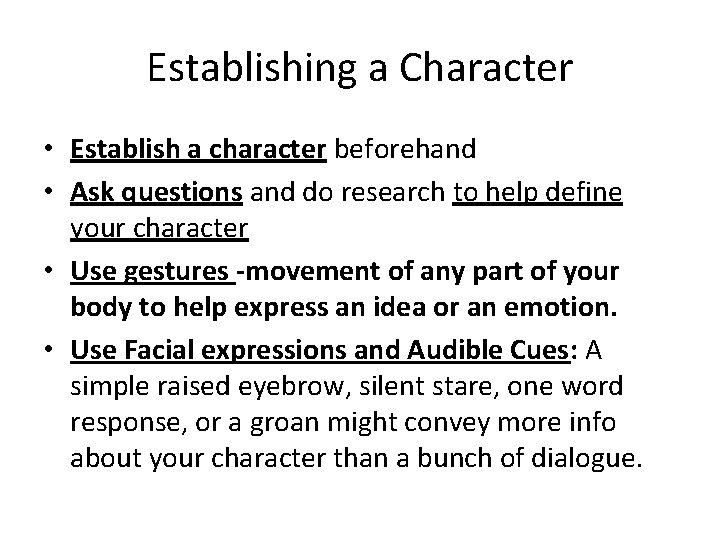 Establishing a Character

• Establish a character beforehand
• Ask questions and do research to help define your character
• Use gestures -movement of any part of your body to help express an idea or an emotion.
• Use Facial expressions and Audible Cues: A simple raised eyebrow, silent stare, one word response, or a groan might convey more info about your character than a bunch of dialogue.